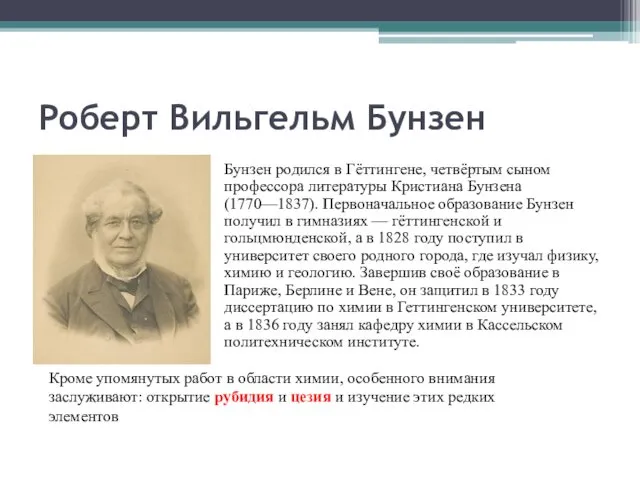 Роберт Вильгельм Бунзен

Бунзен родился в Гёттингене, четвёртым сыном профессора литературы Кристиана Бунзена (1770—1837). Первоначальное образование Бунзен получил в гимназиях — гёттингенской и гольцмюнденской, а в 1828 году поступил в университет своего родного города, где изучал физику, химию и геологию. Завершив своё образование в Париже, Берлине и Вене, он защитил в 1833 году диссертацию по химии в Геттингенском университете, а в 1836 году занял кафедру химии в Кассельском политехническом институте.

Кроме упомянутых работ в области химии, особенного внимания заслуживают: открытие рубидия и цезия и изучение этих редких элементов